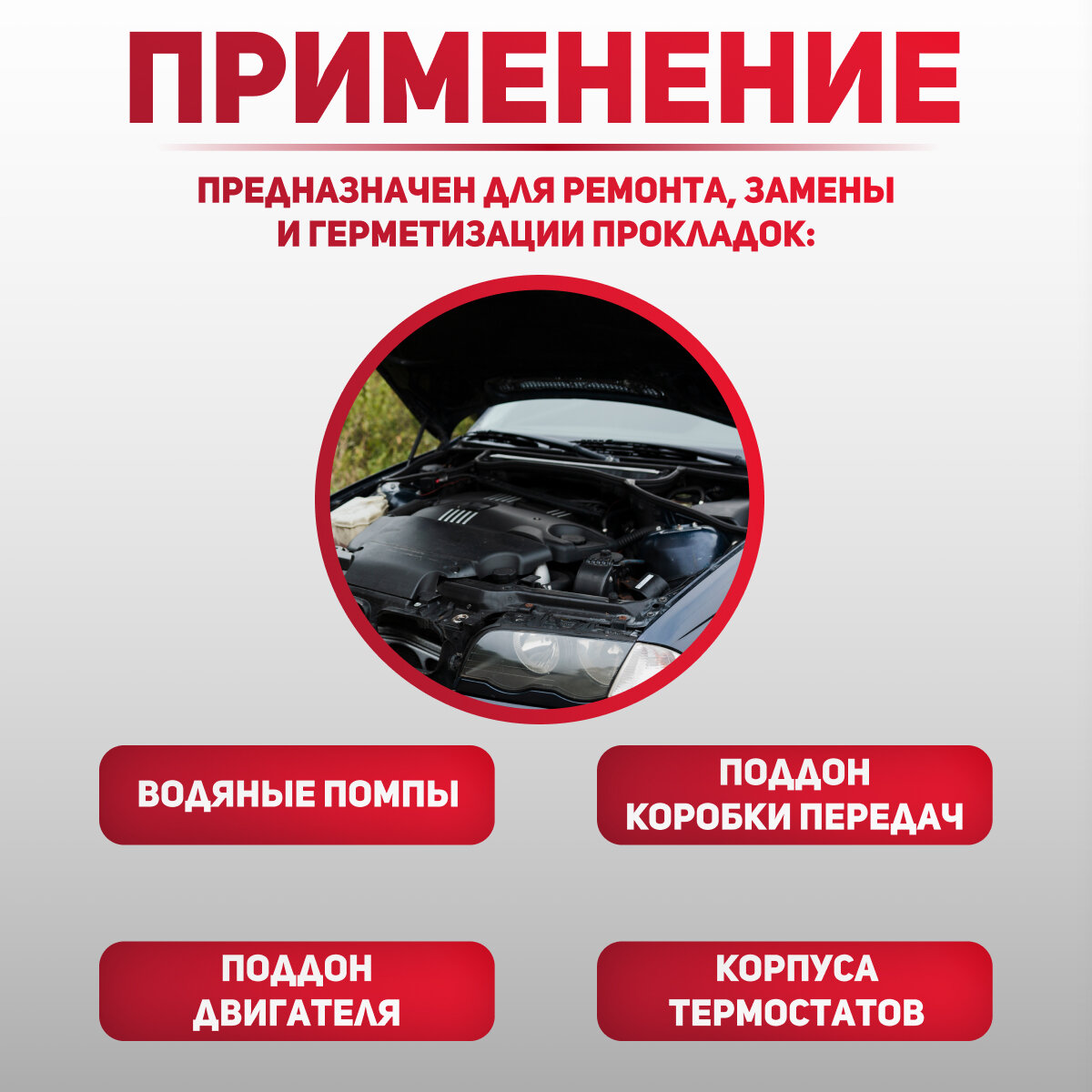 ПРИМЕНЕНИЕ

ПРЕДНАЗНАЧЕН ДЛЯ РЕМОНТА, ЗАМЕНЫ И ГЕРМЕТИЗАЦИИ ПРОКЛАДОК:

ВОДЯНЫЕ ПОМПЫ

ПОДДОН КОРОБКИ ПЕРЕДАЧ

ПОДДОН ДВИГАТЕЛЯ

КОРПУСА ТЕРМОСТАТОВ